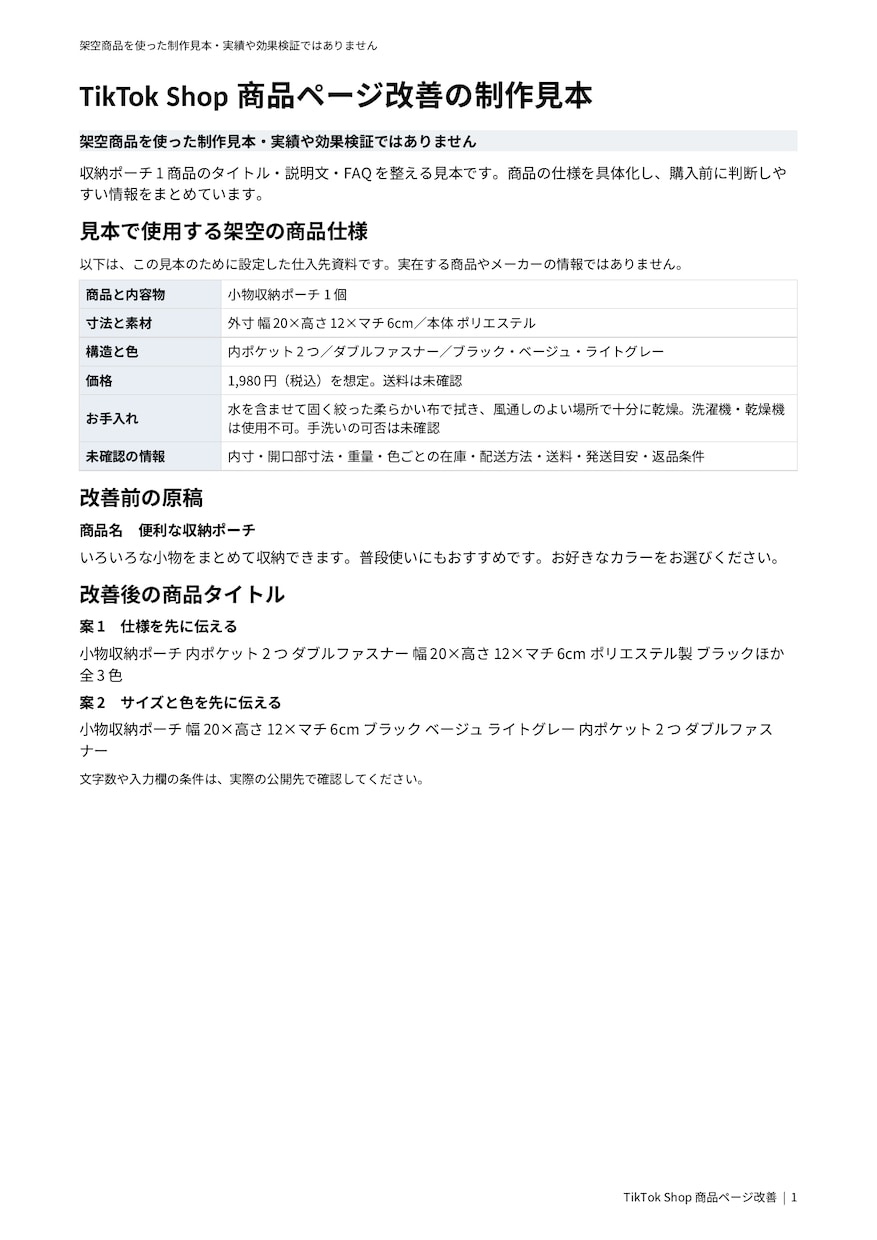 架空商品を使った制作見本・実績や効果検証ではありません

TikTok Shop 商品ページ改善の制作見本

架空商品を使った制作見本・実績や効果検証ではありません

収納ポーチ1商品のタイトル・説明文・FAQを整える見本です。商品の仕様を具体化し、購入前に判断しやすい情報をまとめています。

見本で使用する架空の商品仕様

以下は、この見本のために設定した仕入先資料です。実在する商品やメーカーの情報ではありません。

| 商品と内容物 | 小物収納ポーチ1個 |
|---|---|
| 寸法と素材 | 外寸 幅20×高さ12×マチ6cm／本体 ポリエステル |
| 構造と色 | 内ポケット2つ／ダブルファスナー／ブラック・ベージュ・ライトグレー |
| 価格 | 1,980円（税込）を想定。送料は未確認 |
| お手入れ | 水を含ませて固く絞った柔らかい布で拭き、風通しのよい場所で十分に乾燥。洗濯機・乾燥機は使用不可。手洗いの可否は未確認 |
| 未確認の情報 | 内寸・開口部寸法・重量・色ごとの在庫・配送方法・送料・発送目安・返品条件 |

改善前の原稿

商品名　便利な収納ポーチ

いろいろな小物をまとめて収納できます。普段使いにもおすすめです。お好きなカラーをお選びください。

改善後の商品タイトル

案1　仕様を先に伝える

小物収納ポーチ 内ポケット2つ ダブルファスナー 幅20×高さ12×マチ6cm ポリエステル製 ブラックほか全3色

案2　サイズと色を先に伝える

小物収納ポーチ 幅20×高さ12×マチ6cm ブラック ベージュ ライトグレー 内ポケット2つ ダブルファスナー

文字数や入力欄の条件は、実際の公開先で確認してください。

TikTok Shop 商品ページ改善 | 1